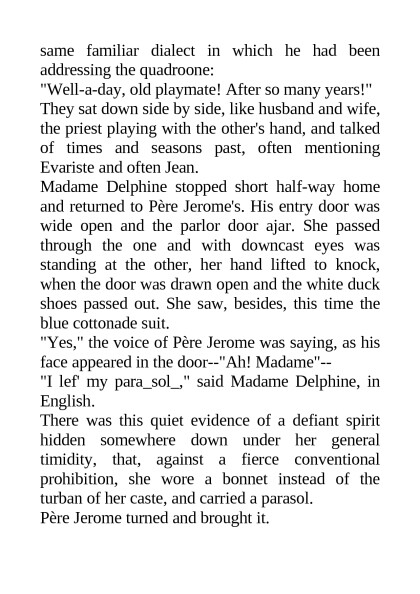 same familiar dialect in which he had been addressing the quadroone:
"Well-a-day, old playmate! After so many years!"
They sat down side by side, like husband and wife, the priest playing with the other's hand, and talked of times and seasons past, often mentioning Evariste and often Jean.
Madame Delphine stopped short half-way home and returned to Père Jerome's. His entry door was wide open and the parlor door ajar. She passed through the one and with downcast eyes was standing at the other, her hand lifted to knock, when the door was drawn open and the white duck shoes passed out. She saw, besides, this time the blue cottonade suit.
"Yes," the voice of Père Jerome was saying, as his face appeared in the door--"Ah! Madame"--
"I lef' my para_sol_," said Madame Delphine, in English.
There was this quiet evidence of a defiant spirit hidden somewhere down under her general timidity, that, against a fierce conventional prohibition, she wore a bonnet instead of the turban of her caste, and carried a parasol.
Père Jerome turned and brought it.